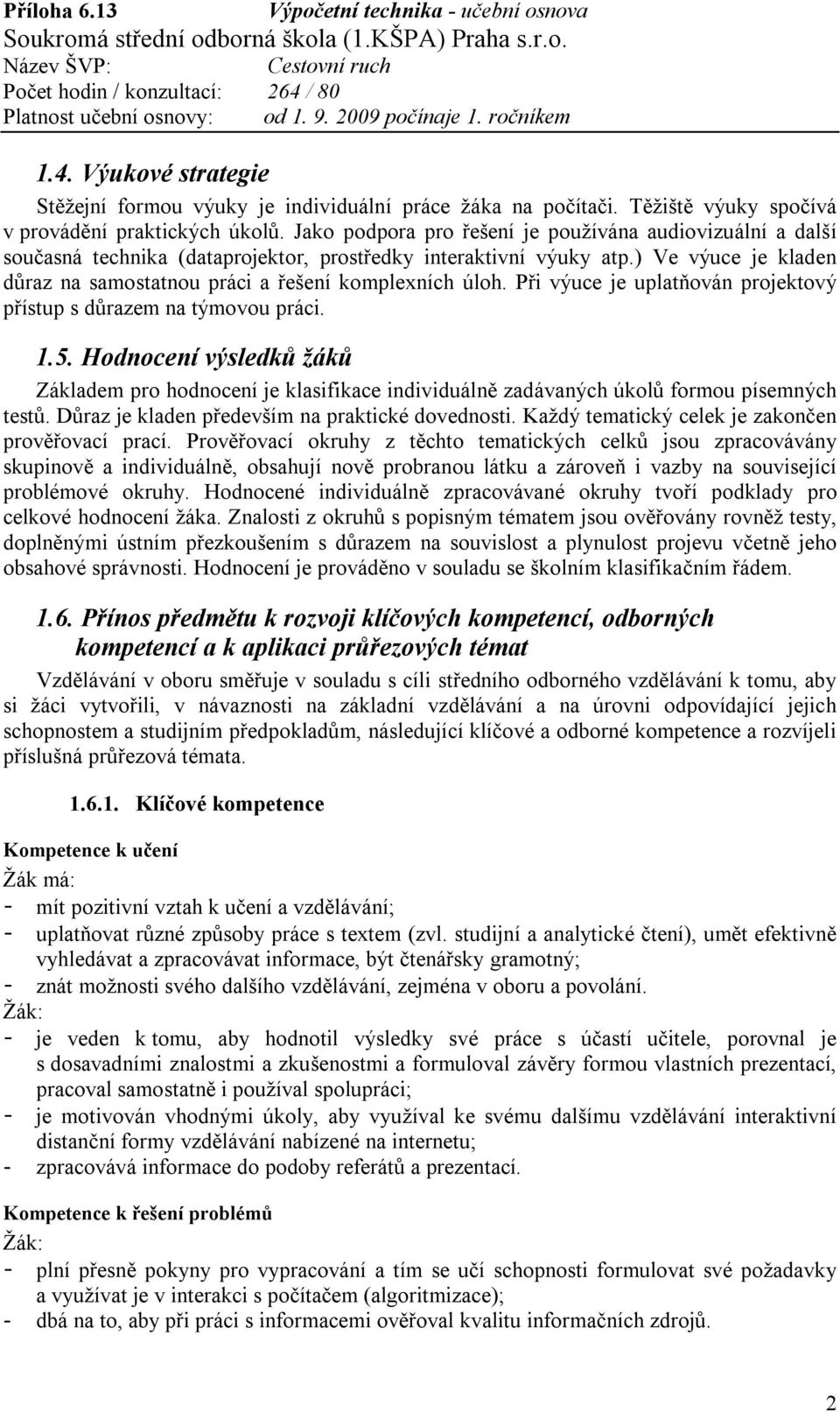 Příloha 6.13 Výpočetní technika - učební osnova
Soukromá střední odborná škola (1.KŠPA) Praha s.r.o.
Název ŠVP: Cestovní ruch
Počet hodin / konzultací: 264 / 80
Platnost učební osnovy: od 1. 9. 2009 počínaje 1. ročníkem

1.4. Výukové strategie

Stěžejní formou výuky je individuální práce žáka na počítači. Těžiště výuky spočívá v provádění praktických úkolů. Jako podpora pro řešení je používána audiovizuální a další současná technika (dataprojektor, prostředky interaktivní výuky atp.) Ve výuce je kladen důraz na samostatnou práci a řešení komplexních úloh. Při výuce je uplatňován projektový přístup s důrazem na týmovou práci.

1.5. Hodnocení výsledků žáků

Základem pro hodnocení je klasifikace individuálně zadávaných úkolů formou písemných testů. Důraz je kladen především na praktické dovednosti. Každý tematický celek je zakončen prověřovací prací. Prověřovací okruhy z těchto tematických celků jsou zpracovávány skupinově a individuálně, obsahují nově probranou látku a zároveň i vazby na související problémové okruhy. Hodnocené individuálně zpracovávané okruhy tvoří podklady pro celkové hodnocení žáka. Znalosti z okruhů s popisným tématem jsou ověřovány rovněž testy, doplněnými ústním přezkoušením s důrazem na souvislost a plynulost projevu včetně jeho obsahové správnosti. Hodnocení je prováděno v souladu se školním klasifikačním řádem.

1.6. Přínos předmětu k rozvoji klíčových kompetencí, odborných kompetencí a k aplikaci průřezových témat

Vzdělávání v oboru směřuje v souladu s cíli středního odborného vzdělávání k tomu, aby si žáci vytvořili, v návaznosti na základní vzdělávání a na úrovni odpovídající jejich schopnostem a studijním předpokladům, následující klíčové a odborné kompetence a rozvíjeli příslušná průřezová témata.

1.6.1. Klíčové kompetence

Kompetence k učení
Žák má:
- mít pozitivní vztah k učení a vzdělávání;
- uplatňovat různé způsoby práce s textem (zvl. studijní a analytické čtení), umět efektivně vyhledávat a zpracovávat informace, být čtenářsky gramotný;
- znát možnosti svého dalšího vzdělávání, zejména v oboru a povolání.
Žák:
- je veden k tomu, aby hodnotil výsledky své práce s účastí učitele, porovnal je s dosavadními znalostmi a zkušenostmi a formuloval závěry formou vlastních prezentací, pracoval samostatně i používal spolupráci;
- je motivován vhodnými úkoly, aby využíval ke svému dalšímu vzdělávání interaktivní distanční formy vzdělávání nabízené na internetu;
- zpracovává informace do podoby referátů a prezentací.

Kompetence k řešení problémů
Žák:
- plní přesně pokyny pro vypracování a tím se učí schopnosti formulovat své požadavky a využívat je v interakci s počítačem (algoritmizace);
- dbá na to, aby při práci s informacemi ověřoval kvalitu informačních zdrojů.

2